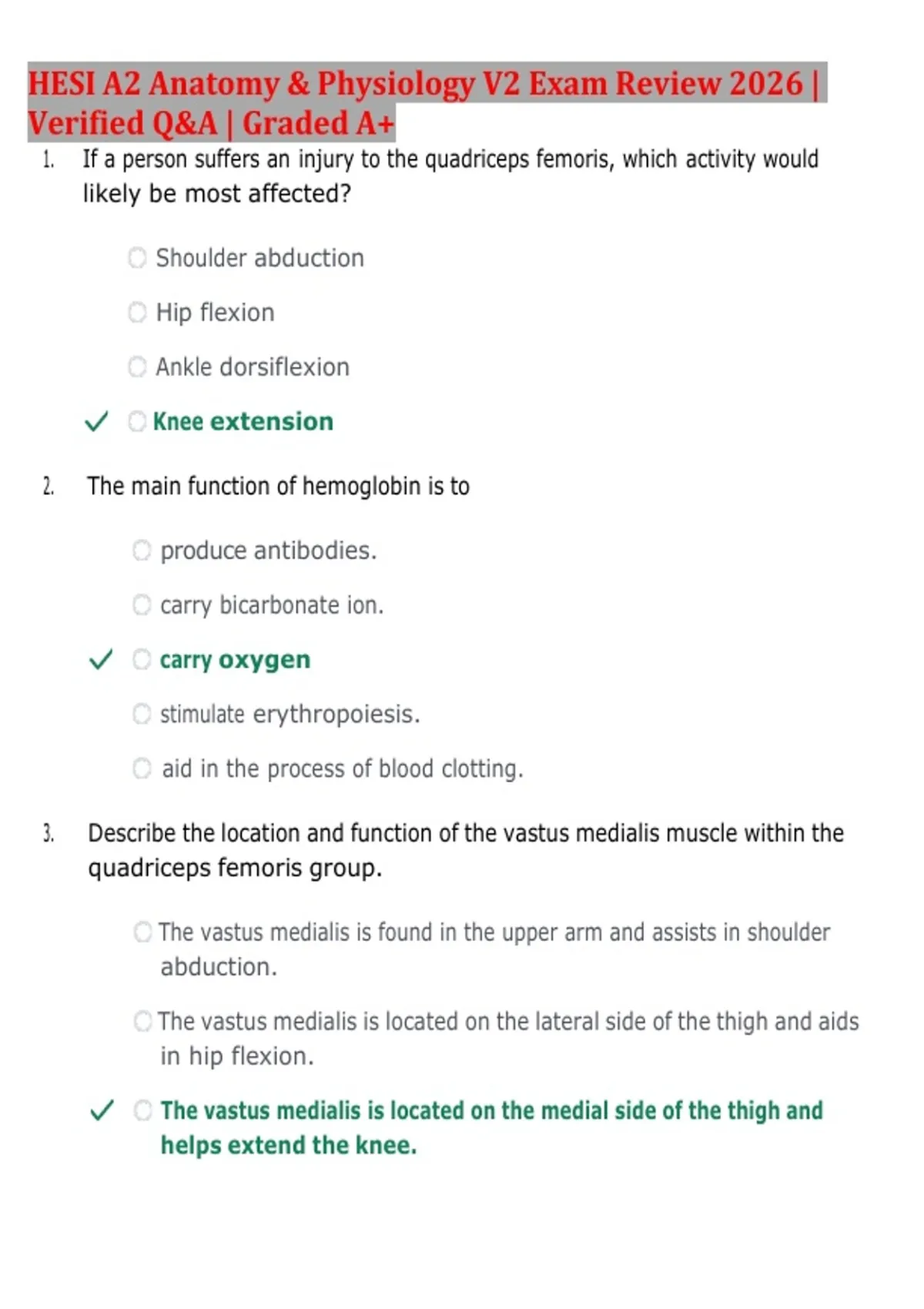 HESI A2 Anatomy & Physiology V2 Exam Review 2026 | Verified Q&A | Graded A+

1. If a person suffers an injury to the quadriceps femoris, which activity would likely be most affected?

Shoulder abduction

Hip flexion

Ankle dorsiflexion

✓ Knee extension

2. The main function of hemoglobin is to

produce antibodies.

carry bicarbonate ion.

✓ carry oxygen

stimulate erythropoiesis.

aid in the process of blood clotting.

3. Describe the location and function of the vastus medialis muscle within the quadriceps femoris group.

The vastus medialis is found in the upper arm and assists in shoulder abduction.

The vastus medialis is located on the lateral side of the thigh and aids in hip flexion.

✓ The vastus medialis is located on the medial side of the thigh and helps extend the knee.